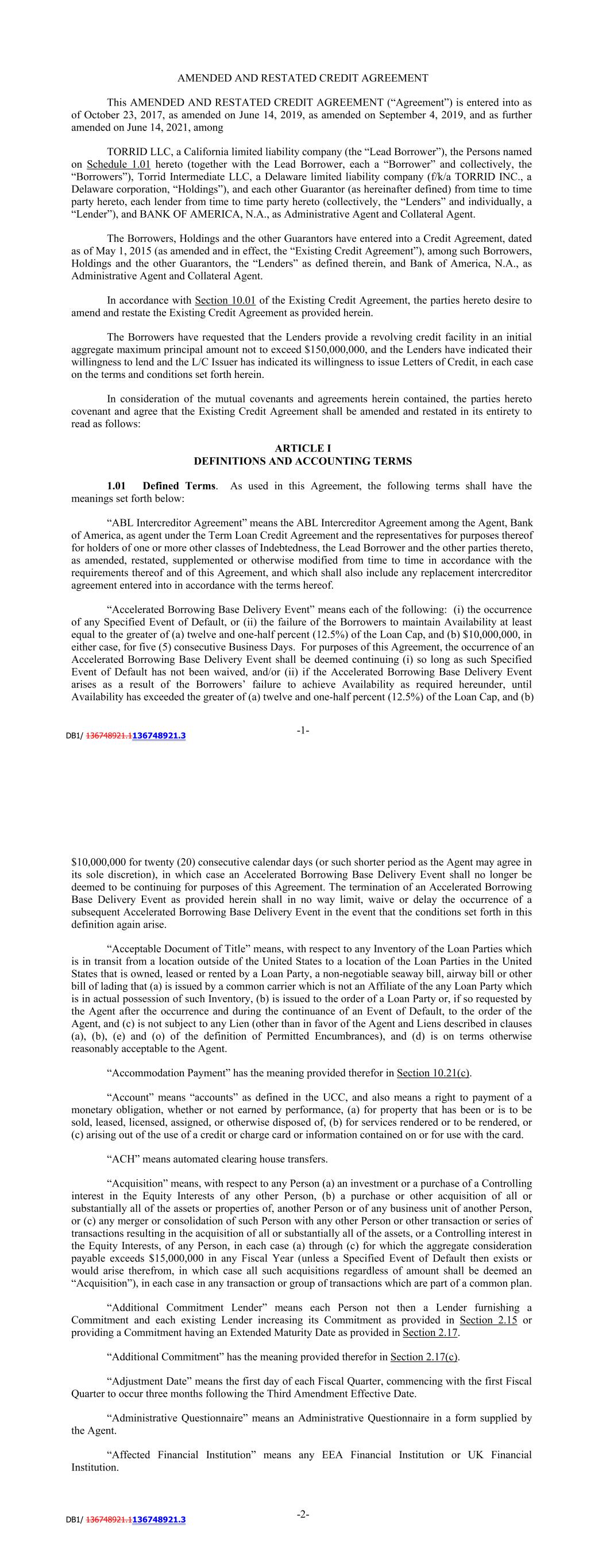 AMENDED AND RESTATED CREDIT AGREEMENT

This AMENDED AND RESTATED CREDIT AGREEMENT ("Agreement") is entered into as of October 23, 2017, as amended on June 14, 2019, as amended on September 4, 2019, and as further amended on June 14, 2021, among

TORRID LLC, a California limited liability company (the "Lead Borrower"), the Persons named on Schedule 1.01 hereto (together with the Lead Borrower, each a "Borrower" and collectively, the "Borrowers"), Torrid Intermediate LLC, a Delaware limited liability company (f/k/a TORRID INC., a Delaware corporation, "Holdings"), and each other Guarantor (as hereinafter defined) from time to time party hereto, each lender from time to time party hereto (collectively, the "Lenders" and individually, a "Lender"), and BANK OF AMERICA, N.A., as Administrative Agent and Collateral Agent.

The Borrowers, Holdings and the other Guarantors have entered into a Credit Agreement, dated as of May 1, 2015 (as amended and in effect, the "Existing Credit Agreement"), among such Borrowers, Holdings and the other Guarantors, the "Lenders" as defined therein, and Bank of America, N.A., as Administrative Agent and Collateral Agent.

In accordance with Section 10.01 of the Existing Credit Agreement, the parties hereto desire to amend and restate the Existing Credit Agreement as provided herein.

The Borrowers have requested that the Lenders provide a revolving credit facility in an initial aggregate maximum principal amount not to exceed $150,000,000, and the Lenders have indicated their willingness to lend and the L/C Issuer has indicated its willingness to issue Letters of Credit, in each case on the terms and conditions set forth herein.

In consideration of the mutual covenants and agreements herein contained, the parties hereto covenant and agree that the Existing Credit Agreement shall be amended and restated in its entirety to read as follows:

ARTICLE I
DEFINITIONS AND ACCOUNTING TERMS

1.01 Defined Terms. As used in this Agreement, the following terms shall have the meanings set forth below:

"ABL Intercreditor Agreement" means the ABL Intercreditor Agreement among the Agent, Bank of America, as agent under the Term Loan Credit Agreement and the representatives for purposes thereof for holders of one or more other classes of Indebtedness, the Lead Borrower and the other parties thereto, as amended, restated, supplemented or otherwise modified from time to time in accordance with the requirements thereof and of this Agreement, and which shall also include any replacement intercreditor agreement entered into in accordance with the terms hereof.

"Accelerated Borrowing Base Delivery Event" means each of the following: (i) the occurrence of any Specified Event of Default, or (ii) the failure of the Borrowers to maintain Availability at least equal to the greater of (a) twelve and one-half percent (12.5%) of the Loan Cap, and (b) $10,000,000, in either case, for five (5) consecutive Business Days. For purposes of this Agreement, the occurrence of an Accelerated Borrowing Base Delivery Event shall be deemed continuing (i) so long as such Specified Event of Default has not been waived, and/or (ii) if the Accelerated Borrowing Base Delivery Event arises as a result of the Borrowers' failure to achieve Availability as required hereunder, until Availability has exceeded the greater of (a) twelve and one-half percent (12.5%) of the Loan Cap, and (b)

DB1/ 136748921.1136748921.3

-1-

$10,000,000 for twenty (20) consecutive calendar days (or such shorter period as the Agent may agree in its sole discretion), in which case an Accelerated Borrowing Base Delivery Event shall no longer be deemed to be continuing for purposes of this Agreement. The termination of an Accelerated Borrowing Base Delivery Event as provided herein shall in no way limit, waive or delay the occurrence of a subsequent Accelerated Borrowing Base Delivery Event in the event that the conditions set forth in this definition again arise.

"Acceptable Document of Title" means, with respect to any Inventory of the Loan Parties which is in transit from a location outside of the United States to a location of the Loan Parties in the United States that is owned, leased or rented by a Loan Party, a non-negotiable seaway bill, airway bill or other bill of lading that (a) is issued by a common carrier which is not an Affiliate of the any Loan Party which is in actual possession of such Inventory, (b) is issued to the order of a Loan Party or, if so requested by the Agent after the occurrence and during the continuance of an Event of Default, to the order of the Agent, and (c) is not subject to any Lien (other than in favor of the Agent and Liens described in clauses (a), (b), (e) and (o) of the definition of Permitted Encumbrances), and (d) is on terms otherwise reasonably acceptable to the Agent.

"Accommodation Payment" has the meaning provided therefor in Section 10.21(c).

"Account" means "accounts" as defined in the UCC, and also means a right to payment of a monetary obligation, whether or not earned by performance, (a) for property that has been or is to be sold, leased, licensed, assigned, or otherwise disposed of, (b) for services rendered or to be rendered, or (c) arising out of the use of a credit or charge card or information contained on or for use with the card.

"ACH" means automated clearing house transfers.

"Acquisition" means, with respect to any Person (a) an investment or a purchase of a Controlling interest in the Equity Interests of any other Person, (b) a purchase or other acquisition of all or substantially all of the assets or properties of, another Person or of any business unit of another Person, or (c) any merger or consolidation of such Person with any other Person or other transaction or series of transactions resulting in the acquisition of all or substantially all of the assets, or a Controlling interest in the Equity Interests, of any Person, in each case (a) through (c) for which the aggregate consideration payable exceeds $15,000,000 in any Fiscal Year (unless a Specified Event of Default then exists or would arise therefrom, in which case all such acquisitions regardless of amount shall be deemed an "Acquisition"), in each case in any transaction or group of transactions which are part of a common plan.

"Additional Commitment Lender" means each Person not then a Lender furnishing a Commitment and each existing Lender increasing its Commitment as provided in Section 2.15 or providing a Commitment having an Extended Maturity Date as provided in Section 2.17.

"Additional Commitment" has the meaning provided therefor in Section 2.17(c).

"Adjustment Date" means the first day of each Fiscal Quarter, commencing with the first Fiscal Quarter to occur three months following the Third Amendment Effective Date.

"Administrative Questionnaire" means an Administrative Questionnaire in a form supplied by the Agent.

"Affected Financial Institution" means any EEA Financial Institution or UK Financial Institution.

DB1/ 136748921.1136748921.3

-2-